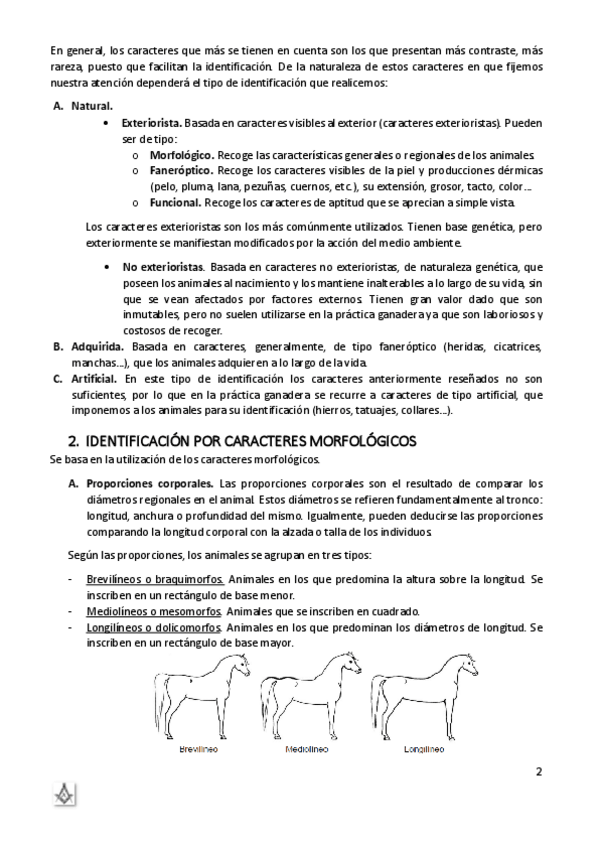 En general, los caracteres que más se tienen en cuenta son los que presentan más contraste, más rareza, puesto que facilitan la identificación. De la naturaleza de estos caracteres en que fijemos nuestra atención dependerá el tipo de identificación que realicemos:

A. Natural.

• Exteriorista. Basada en caracteres visibles al exterior (caracteres exterioristas). Pueden ser de tipo:

o Morfológico. Recoge las características generales o regionales de los animales.

o Faneróptico. Recoge los caracteres visibles de la piel y producciones dérmicas (pelo, pluma, lana, pezuñas, cuernos, etc.), su extensión, grosor, tacto, color…

o Funcional. Recoge los caracteres de aptitud que se aprecian a simple vista.

Los caracteres exterioristas son los más comúnmente utilizados. Tienen base genética, pero exteriormente se manifiestan modificados por la acción del medio ambiente.

• No exterioristas. Basada en caracteres no exterioristas, de naturaleza genética, que poseen los animales al nacimiento y los mantiene inalterables a lo largo de su vida, sin que se vean afectados por factores externos. Tienen gran valor dado que son inmutables, pero no suelen utilizarse en la práctica ganadera ya que son laboriosos y costosos de recoger.

B. Adquirida. Basada en caracteres, generalmente, de tipo faneróptico (heridas, cicatrices, manchas…), que los animales adquieren a lo largo de la vida.

C. Artificial. En este tipo de identificación los caracteres anteriormente reseñados no son suficientes, por lo que en la práctica ganadera se recurre a caracteres de tipo artificial, que imponemos a los animales para su identificación (hierros, tatuajes, collares…).

2. IDENTIFICACIÓN POR CARACTERES MORFOLÓGICOS

Se basa en la utilización de los caracteres morfológicos.

A. Proporciones corporales. Las proporciones corporales son el resultado de comparar los diámetros regionales en el animal. Estos diámetros se refieren fundamentalmente al tronco: longitud, anchura o profundidad del mismo. Igualmente, pueden deducirse las proporciones comparando la longitud corporal con la alzada o talla de los individuos.

Según las proporciones, los animales se agrupan en tres tipos:

- Brevilíneos o braquimorfos. Animales en los que predomina la altura sobre la longitud. Se inscriben en un rectángulo de base menor.
- Mediolíneos o mesomorfos. Animales que se inscriben en cuadrado.
- Longilíneos o dolicomorfos. Animales en los que predominan los diámetros de longitud. Se inscriben en un rectángulo de base mayor.

Brevilíneo Mediolíneo Longilíneo

2